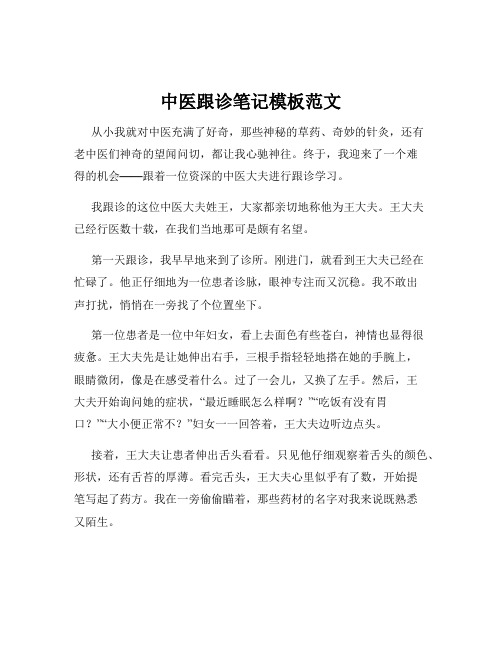 中医跟诊笔记模板范文

从小我就对中医充满了好奇，那些神秘的草药、奇妙的针灸，还有老中医们神奇的望闻问切，都让我心驰神往。终于，我迎来了一个难得的机会——跟着一位资深的中医大夫进行跟诊学习。

我跟诊的这位中医大夫姓王，大家都亲切地称他为王大夫。王大夫已经行医数十载，在我们当地那可是颇有名望。

第一天跟诊，我早早地来到了诊所。刚进门，就看到王大夫已经在忙碌了。他正仔细地为一位患者诊脉，眼神专注而又沉稳。我不敢出声打扰，悄悄在一旁找了个位置坐下。

第一位患者是一位中年妇女，看上去面色有些苍白，神情也显得很疲惫。王大夫先是让她伸出右手，三根手指轻轻地搭在她的手腕上，眼睛微闭，像是在感受着什么。过了一会儿，又换了左手。然后，王大夫开始询问她的症状，“最近睡眠怎么样啊？”“吃饭有没有胃口？”“大小便正常不？”妇女一一回答着，王大夫边听边点头。

接着，王大夫让患者伸出舌头看看。只见他仔细观察着舌头的颜色、形状，还有舌苔的厚薄。看完舌头，王大夫心里似乎有了数，开始提笔写起了药方。我在一旁偷偷瞄着，那些药材的名字对我来说既熟悉又陌生。